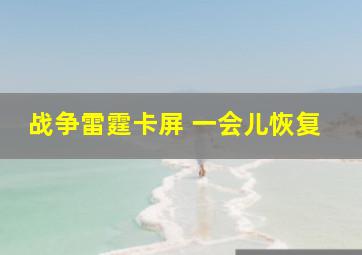 战争雷霆卡屏 一会儿恢复